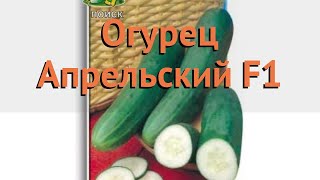 ПОИСК

Огурец Апрельский F1